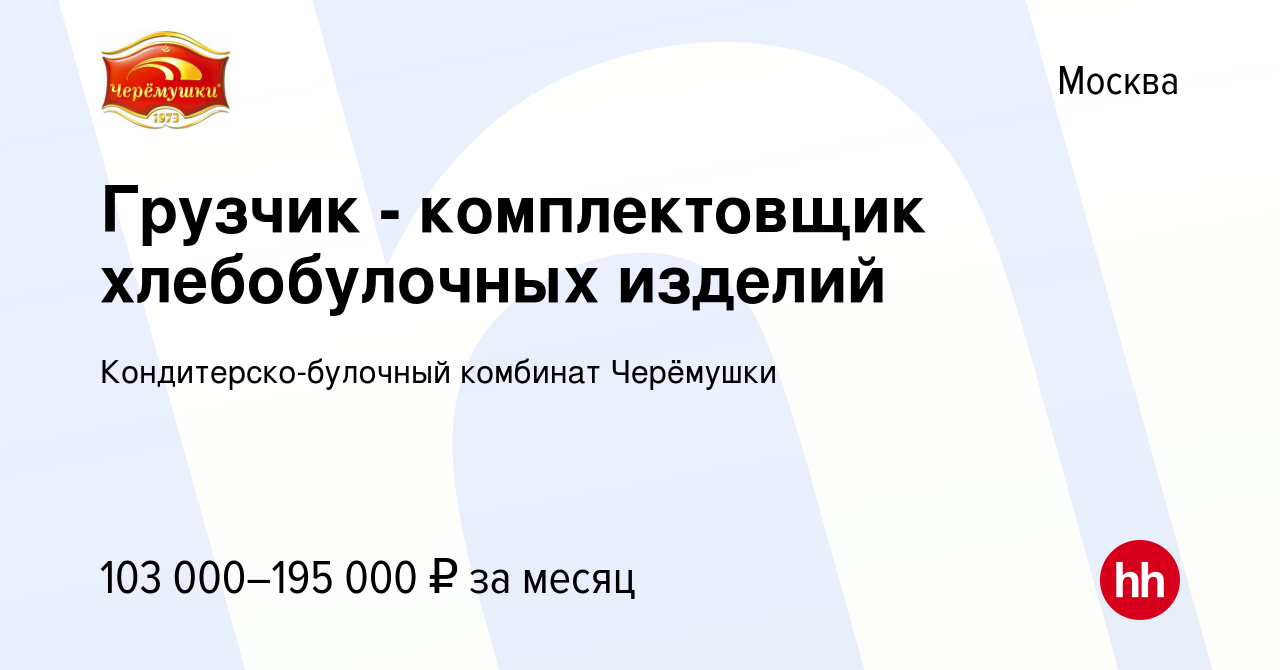 Черёмушки
1973

Москва

Грузчик - комплектовщик хлебобулочных изделий

Кондитерско-булочный комбинат Черёмушки

103 000–195 000 ₽ за месяц

hh